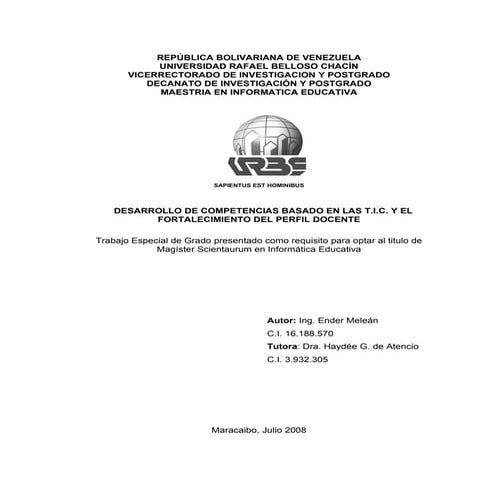 REPÚBLICA BOLIVARIANA DE VENEZUELA
UNIVERSIDAD RAFAEL BELLOSO CHACÍN
VICERRECTORADO DE INVESTIGACION Y POSTGRADO
DECANATO DE INVESTIGACIÓN Y POSTGRADO
MAESTRIA EN INFORMATICA EDUCATIVA

URBE

SAPIENTUS EST HOMINIBUS

DESARROLLO DE COMPETENCIAS BASADO EN LAS T.I.C. Y EL FORTALECIMIENTO DEL PERFIL DOCENTE

Trabajo Especial de Grado presentado como requisito para optar al titulo de Magíster Scientaurum en Informática Educativa

Autor: Ing. Ender Meleán
C.I. 16.188.570
Tutora: Dra. Haydée G. de Atencio
C.I. 3.932.305

Maracaibo, Julio 2008